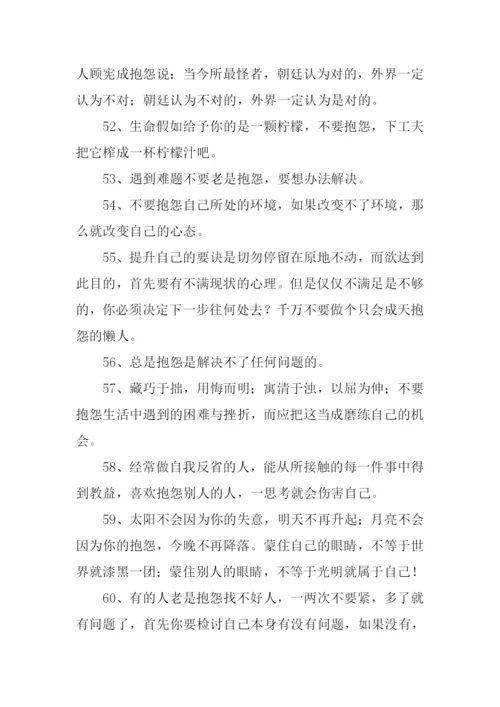 人顾宪成抱怨说：当今所最怪者，朝廷认为对的，外界一定认为不对；朝廷认为不对的，外界一定认为是对的。

52、生命假如给予你的是一颗柠檬，不要抱怨，下工夫把它榨成一杯柠檬汁吧。

53、遇到难题不要老是抱怨，要想办法解决。

54、不要抱怨自己所处的环境，如果改变不了环境，那么就改变自己的心态。

55、提升自己的要诀是切勿停留在原地不动，而欲达到此目的，首先要有不满现状的心理。但是仅仅不满足是不够的，你必须决定下一步往何处去？千万不要做个只会成天抱怨的懒人。

56、总是抱怨是解决不了任何问题的。

57、藏巧于拙，用悔而明；寓清于浊，以屈为伸；不要抱怨生活中遇到的困难与挫折，而应把这当成磨练自己的机会。

58、经常做自我反省的人，能从所接触的每一件事中得到教益，喜欢抱怨别人的人，一思考就会伤害自己。

59、太阳不会因为你的失意，明天不再升起；月亮不会因为你的抱怨，今晚不再降落。蒙住自己的眼睛，不等于世界就漆黑一团；蒙住别人的眼睛，不等于光明就属于自己！

60、有的人老是抱怨找不好人，一两次不要紧，多了就有问题了，首先你要检讨自己本身有没有问题，如果没有，